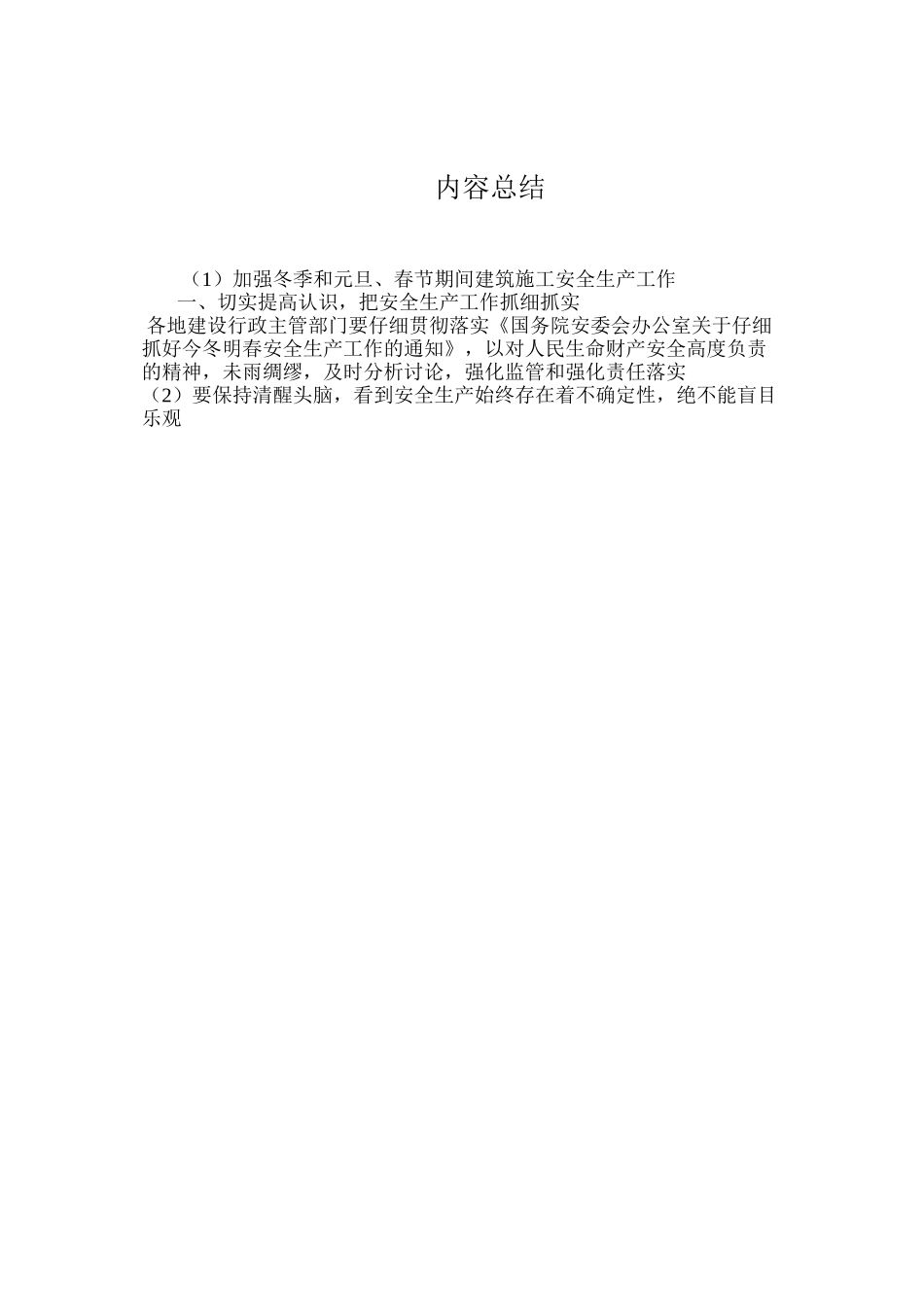 内容总结

（1）加强冬季和元旦、春节期间建筑施工安全生产工作

一、切实提高认识，把安全生产工作抓细抓实

各地建设行政主管部门要仔细贯彻落实《国务院安委会办公室关于仔细抓好今冬明春安全生产工作的通知》，以对人民生命财产安全高度负责的精神，未雨绸缪，及时分析讨论，强化监管和强化责任落实

（2）要保持清醒头脑，看到安全生产始终存在着不确定性，绝不能盲目乐观